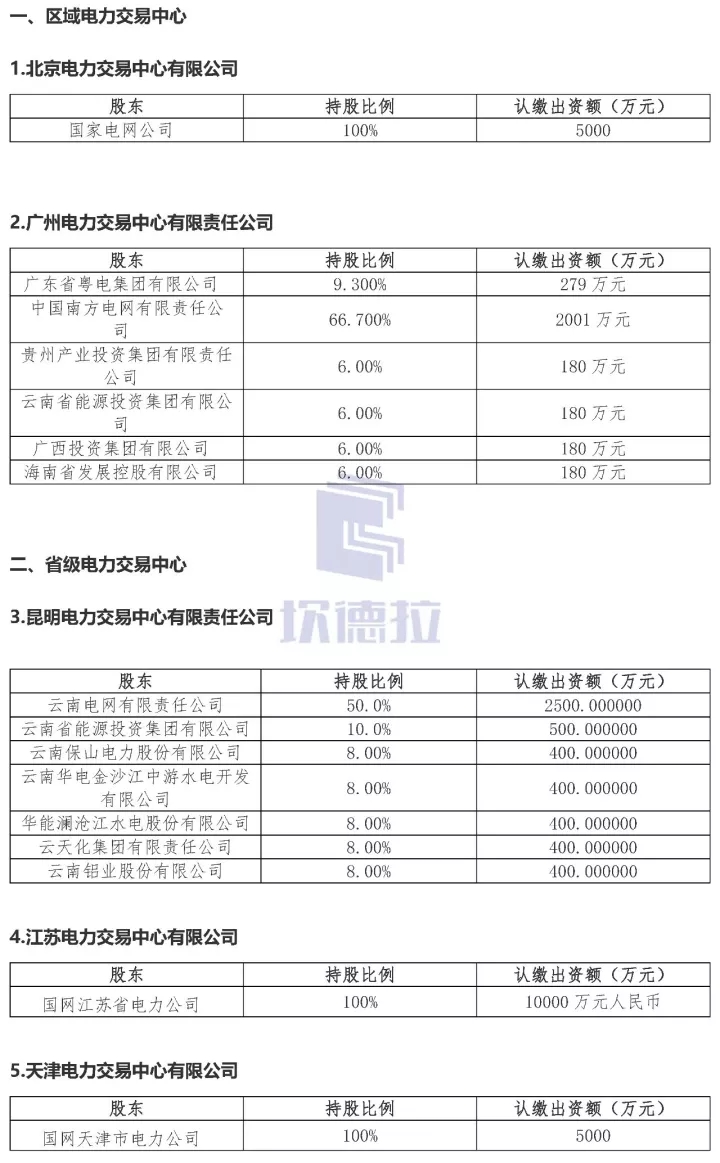 一、区域电力交易中心

1.北京电力交易中心有限公司

| 股东 | 持股比例 | 认缴出资额（万元） |
|---|---|---|
| 国家电网公司 | 100% | 5000 |

2.广州电力交易中心有限责任公司

| 股东 | 持股比例 | 认缴出资额（万元） |
|---|---|---|
| 广东省粤电集团有限公司 | 9.300% | 279 万元 |
| 中国南方电网有限责任公司 | 66.700% | 2001 万元 |
| 贵州产业投资集团有限责任公司 | 6.00% | 180 万元 |
| 云南省能源投资集团有限公司 | 6.00% | 180 万元 |
| 广西投资集团有限公司 | 6.00% | 180 万元 |
| 海南省发展控股有限公司 | 6.00% | 180 万元 |

坎德拉

二、省级电力交易中心

3.昆明电力交易中心有限责任公司

| 股东 | 持股比例 | 认缴出资额（万元） |
|---|---|---|
| 云南电网有限责任公司 | 50.0% | 2500.000000 |
| 云南省能源投资集团有限公司 | 10.0% | 500.000000 |
| 云南保山电力股份有限公司 | 8.00% | 400.000000 |
| 云南华电金沙江中游水电开发有限公司 | 8.00% | 400.000000 |
| 华能澜沧江水电股份有限公司 | 8.00% | 400.000000 |
| 云天化集团有限责任公司 | 8.00% | 400.000000 |
| 云南铝业股份有限公司 | 8.00% | 400.000000 |

4.江苏电力交易中心有限公司

| 股东 | 持股比例 | 认缴出资额（万元） |
|---|---|---|
| 国网江苏省电力公司 | 100% | 10000 万元人民币 |

5.天津电力交易中心有限公司

| 股东 | 持股比例 | 认缴出资额（万元） |
|---|---|---|
| 国网天津市电力公司 | 100% | 5000 |